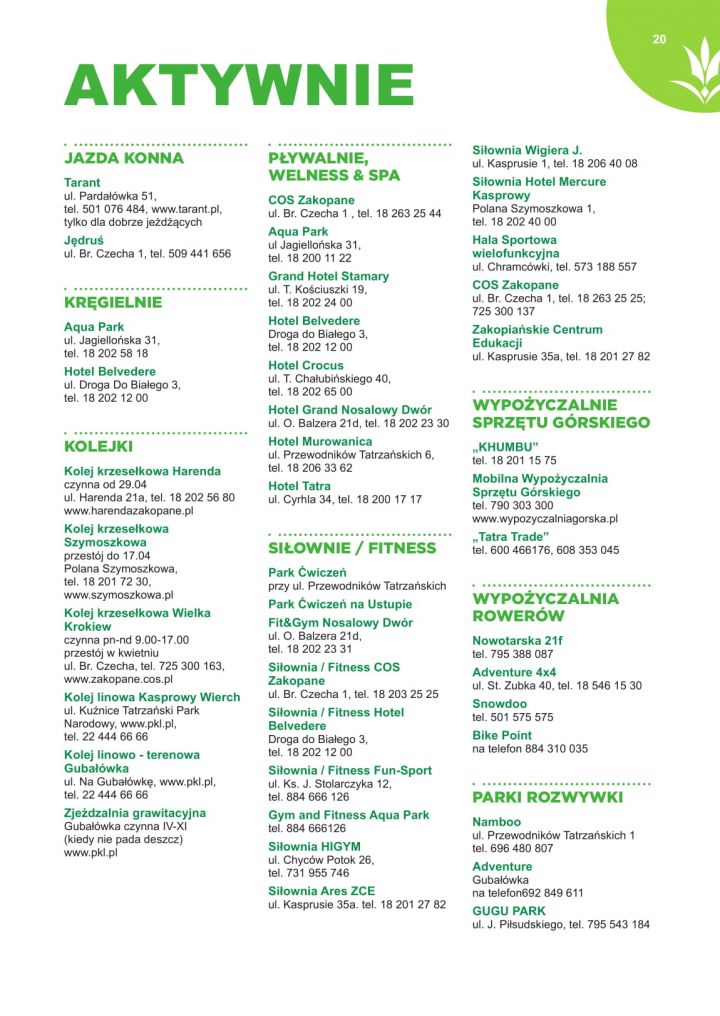 20

AKTYWNIE

JAZDA KONNA

Tarant
ul. Pardałówka 51, tel. 501 076 484, www.tarant.pl, tylko dla dobrze jeżdżących

Jędruś
ul. Br. Czecha 1, tel. 509 441 656

KRĘGIELNIE

Aqua Park
ul. Jagiellońska 31, tel. 18 202 58 18

Hotel Belvedere
ul. Droga Do Białego 3, tel. 18 202 12 00

KOLEJKI

Kolej krzesełkowa Harenda
czynna od 29.04
ul. Harenda 21a, tel. 18 202 56 80
www.harendazakopane.pl

Kolej krzesełkowa Szymoszkowa
przestój do 17.04
Polana Szymoszkowa, tel. 18 201 72 30, www.szymoszkowa.pl

Kolej krzesełkowa Wielka Krokiew
czynna pn-nd 9.00-17.00
przestój w kwietniu
ul. Br. Czecha, tel. 725 300 163, www.zakopane.cos.pl

Kolej linowa Kasprowy Wierch
ul. Kuźnice Tatrzański Park Narodowy, www.pkl.pl, tel. 22 444 66 66

Kolej linowo - terenowa Gubałówka
ul. Na Gubałówkę, www.pkl.pl, tel. 22 444 66 66

Zjeżdżalnia grawitacyjna
Gubałówka czynna IV-XI
(kiedy nie pada deszcz)
www.pkl.pl

PŁYWALNIE, WELNESS & SPA

COS Zakopane
ul. Br. Czecha 1 , tel. 18 263 25 44

Aqua Park
ul Jagiellońska 31, tel. 18 200 11 22

Grand Hotel Stamary
ul. T. Kościuszki 19, tel. 18 202 24 00

Hotel Belvedere
Droga do Białego 3, tel. 18 202 12 00

Hotel Crocus
ul. T. Chałubińskiego 40, tel. 18 202 65 00

Hotel Grand Nosalowy Dwór
ul. O. Balzera 21d, tel. 18 202 23 30

Hotel Murowanica
ul. Przewodników Tatrzańskich 6, tel. 18 206 33 62

Hotel Tatra
ul. Cyrhla 34, tel. 18 200 17 17

SIŁOWNIE / FITNESS

Park Ćwiczeń
przy ul. Przewodników Tatrzańskich

Park Ćwiczeń na Ustupie

Fit&Gym Nosalowy Dwór
ul. O. Balzera 21d, tel. 18 202 23 31

Siłownia / Fitness COS Zakopane
ul. Br. Czecha 1, tel. 18 203 25 25

Siłownia / Fitness Hotel Belvedere
Droga do Białego 3, tel. 18 202 12 00

Siłownia / Fitness Fun-Sport
ul. Ks. J. Stolarczyka 12, tel. 884 666 126

Gym and Fitness Aqua Park
tel. 884 666126

Siłownia HIGYM
ul. Chyców Potok 26, tel. 731 955 746

Siłownia Ares ZCE
ul. Kasprusie 35a. tel. 18 201 27 82

Siłownia Wigiera J.
ul. Kasprusie 1, tel. 18 206 40 08

Siłownia Hotel Mercure Kasprowy
Polana Szymoszkowa 1, tel. 18 202 40 00

Hala Sportowa wielofunkcyjna
ul. Chramcówki, tel. 573 188 557

COS Zakopane
ul. Br. Czecha 1, tel. 18 263 25 25; 725 300 137

Zakopiańskie Centrum Edukacji
ul. Kasprusie 35a, tel. 18 201 27 82

WYPOŻYCZALNIE SPRZĘTU GÓRSKIEGO

„KHUMBU"
tel. 18 201 15 75

Mobilna Wypożyczalnia Sprzętu Górskiego
tel. 790 303 300
www.wypozyczalniagorska.pl

„Tatra Trade"
tel. 600 466176, 608 353 045

WYPOŻYCZALNIA ROWERÓW

Nowotarska 21f
tel. 795 388 087

Adventure 4x4
ul. St. Zubka 40, tel. 18 546 15 30

Snowdoo
tel. 501 575 575

Bike Point
na telefon 884 310 035

PARKI ROZWYWKI

Namboo
ul. Przewodników Tatrzańskich 1
tel. 696 480 807

Adventure
Gubałówka
na telefon692 849 611

GUGU PARK
ul. J. Piłsudskiego, tel. 795 543 184